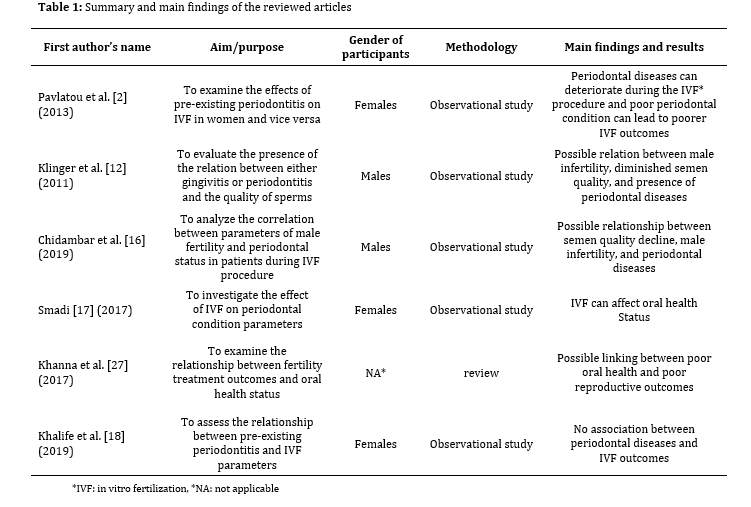 **Table 1:** Summary and main findings of the reviewed articles

| First author's name | Aim/purpose | Gender of participants | Methodology | Main findings and results |
|---|---|---|---|---|
| Pavlatou et al. [2] (2013) | To examine the effects of pre-existing periodontitis on IVF in women and vice versa | Females | Observational study | Periodontal diseases can deteriorate during the IVF* procedure and poor periodontal condition can lead to poorer IVF outcomes |
| Klinger et al. [12] (2011) | To evaluate the presence of the relation between either gingivitis or periodontitis and the quality of sperms | Males | Observational study | Possible relation between male infertility, diminished semen quality, and presence of periodontal diseases |
| Chidambar et al. [16] (2019) | To analyze the correlation between parameters of male fertility and periodontal status in patients during IVF procedure | Males | Observational study | Possible relationship between semen quality decline, male infertility, and periodontal diseases |
| Smadi [17] (2017) | To investigate the effect of IVF on periodontal condition parameters | Females | Observational study | IVF can affect oral health Status |
| Khanna et al. [27] (2017) | To examine the relationship between fertility treatment outcomes and oral health status | NA* | review | Possible linking between poor oral health and poor reproductive outcomes |
| Khalife et al. [18] (2019) | To assess the relationship between pre-existing periodontitis and IVF parameters | Females | Observational study | No association between periodontal diseases and IVF outcomes |

*IVF: in vitro fertilization, *NA: not applicable